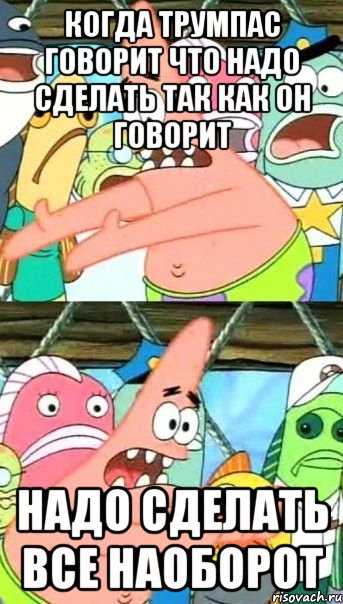 КОГДА ТРУМПАС ГОВОРИТ ЧТО НАДО СДЕЛАТЬ ТАК КАК ОН ГОВОРИТ

НАДО СДЕЛАТЬ ВСЕ НАОБОРОТ

risovach.ru